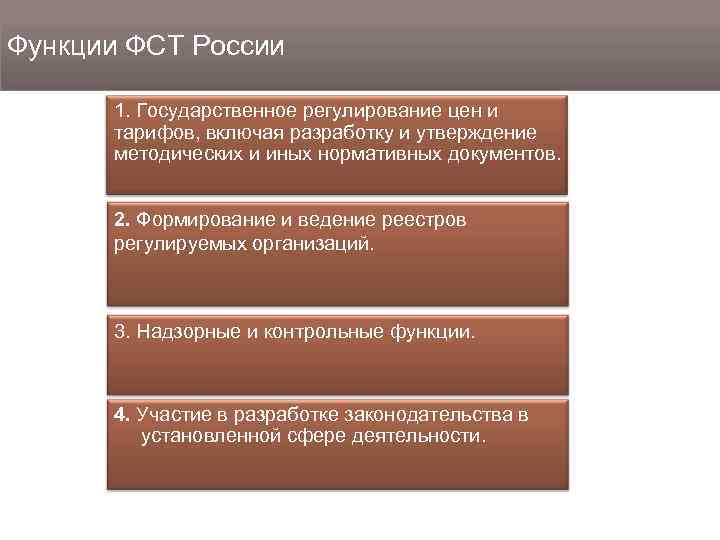 Функции ФСТ России

1. Государственное регулирование цен и тарифов, включая разработку и утверждение методических и иных нормативных документов.

2. Формирование и ведение реестров регулируемых организаций.

3. Надзорные и контрольные функции.

4. Участие в разработке законодательства в установленной сфере деятельности.